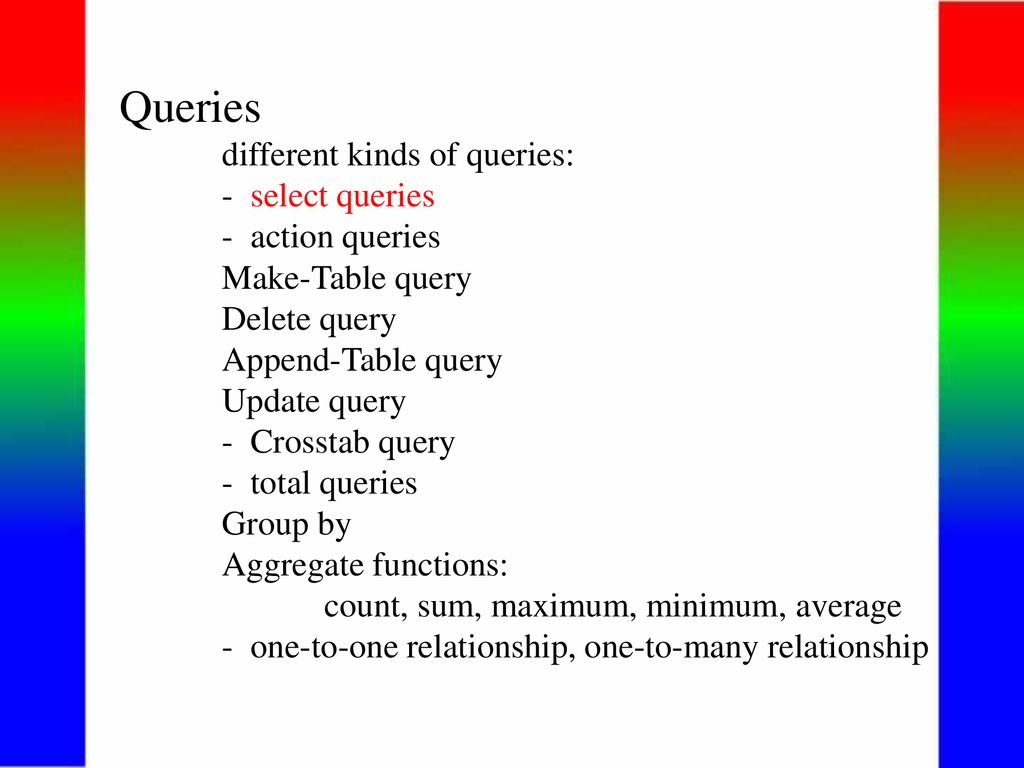 Queries

different kinds of queries:
- select queries
- action queries
Make-Table query
Delete query
Append-Table query
Update query
- Crosstab query
- total queries
Group by
Aggregate functions:
count, sum, maximum, minimum, average
- one-to-one relationship, one-to-many relationship